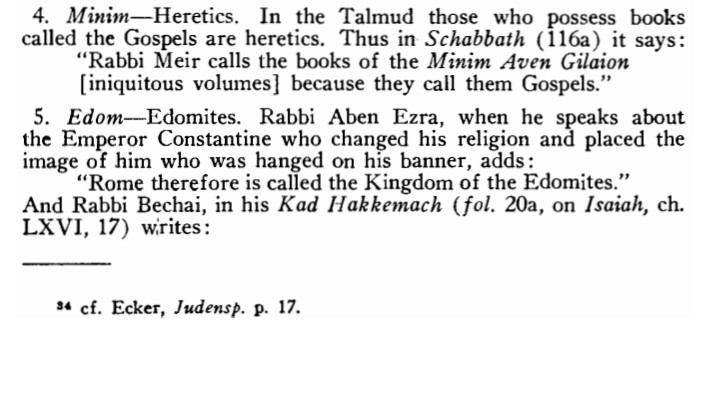 4. Minim—Heretics. In the Talmud those who possess books called the Gospels are heretics. Thus in Schabbath (116a) it says:

"Rabbi Meir calls the books of the Minim Aven Gilaion [iniquitous volumes] because they call them Gospels."

5. Edom—Edomites. Rabbi Aben Ezra, when he speaks about the Emperor Constantine who changed his religion and placed the image of him who was hanged on his banner, adds:

"Rome therefore is called the Kingdom of the Edomites."

And Rabbi Bechai, in his Kad Hakkemach (fol. 20a, on Isaiah, ch. LXVI, 17) writes:

$^{34}$ cf. Ecker, Judensp. p. 17.